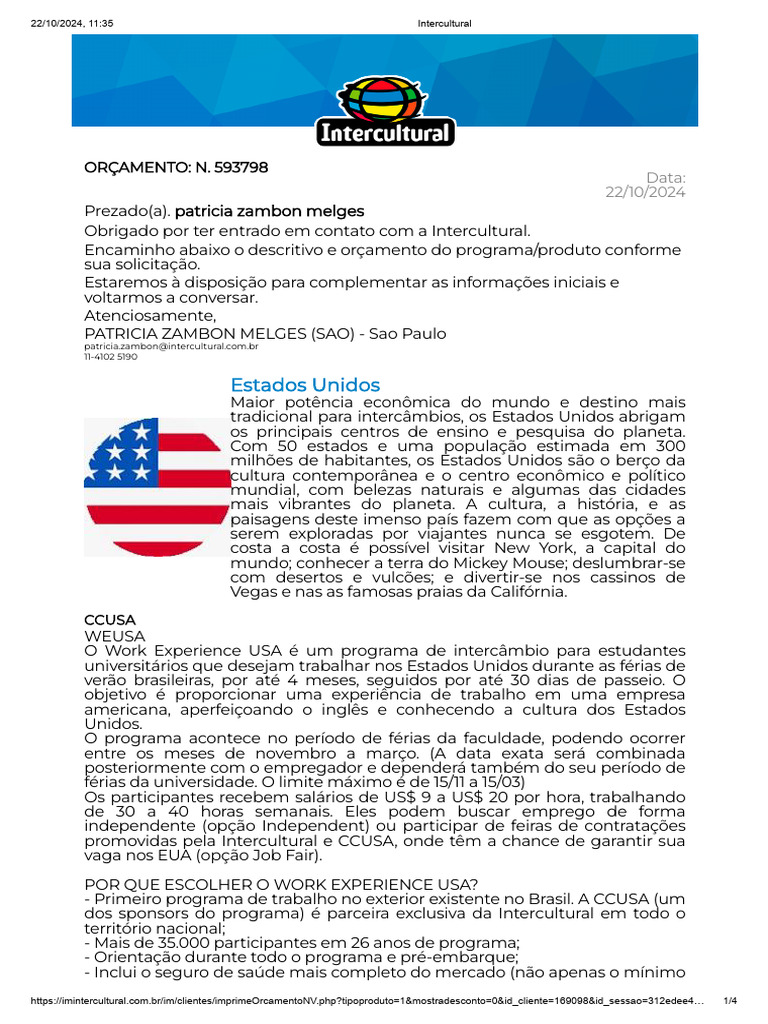 22/10/2024, 11:35 Intercultural

Intercultural

ORÇAMENTO: N. 593798

Data: 22/10/2024

Prezado(a). patricia zambon melges

Obrigado por ter entrado em contato com a Intercultural.

Encaminho abaixo o descritivo e orçamento do programa/produto conforme sua solicitação.

Estaremos à disposição para complementar as informações iniciais e voltarmos a conversar.

Atenciosamente,

PATRICIA ZAMBON MELGES (SAO) - Sao Paulo

patricia.zambon@intercultural.com.br

11-4102 5190

Estados Unidos

Maior potência econômica do mundo e destino mais tradicional para intercâmbios, os Estados Unidos abrigam os principais centros de ensino e pesquisa do planeta. Com 50 estados e uma população estimada em 300 milhões de habitantes, os Estados Unidos são o berço da cultura contemporânea e o centro econômico e político mundial, com belezas naturais e algumas das cidades mais vibrantes do planeta. A cultura, a história, e as paisagens deste imenso país fazem com que as opções a serem exploradas por viajantes nunca se esgotem. De costa a costa é possível visitar New York, a capital do mundo; conhecer a terra do Mickey Mouse; deslumbrar-se com desertos e vulcões; e divertir-se nos cassinos de Vegas e nas as famosas praias da Califórnia.

CCUSA

WEUSA

O Work Experience USA é um programa de intercâmbio para estudantes universitários que desejam trabalhar nos Estados Unidos durante as férias de verão brasileiras, por até 4 meses, seguidos por até 30 dias de passeio. O objetivo é proporcionar uma experiência de trabalho em uma empresa americana, aperfeiçoando o inglês e conhecendo a cultura dos Estados Unidos.

O programa acontece no período de férias da faculdade, podendo ocorrer entre os meses de novembro a março. (A data exata será combinada posteriormente com o empregador e dependerá também do seu período de férias da universidade. O limite máximo é de 15/11 a 15/03)

Os participantes recebem salários de US$ 9 a US$ 20 por hora, trabalhando de 30 a 40 horas semanais. Eles podem buscar emprego de forma independente (opção Independent) ou participar de feiras de contratações promovidas pela Intercultural e CCUSA, onde têm a chance de garantir sua vaga nos EUA (opção Job Fair).

POR QUE ESCOLHER O WORK EXPERIENCE USA?

- Primeiro programa de trabalho no exterior existente no Brasil. A CCUSA (um dos sponsors do programa) é parceira exclusiva da Intercultural em todo o território nacional;

- Mais de 35.000 participantes em 26 anos de programa;

- Orientação durante todo o programa e pré-embarque;

- Inclui o seguro de saúde mais completo do mercado (não apenas o mínimo

https://imintercultural.com.br/im/clientes/imprimeOrcamentoNV.php?tipoproduto=1&mostradesconto=0&id_cliente=169098&id_sessao=312edee4... 1/4